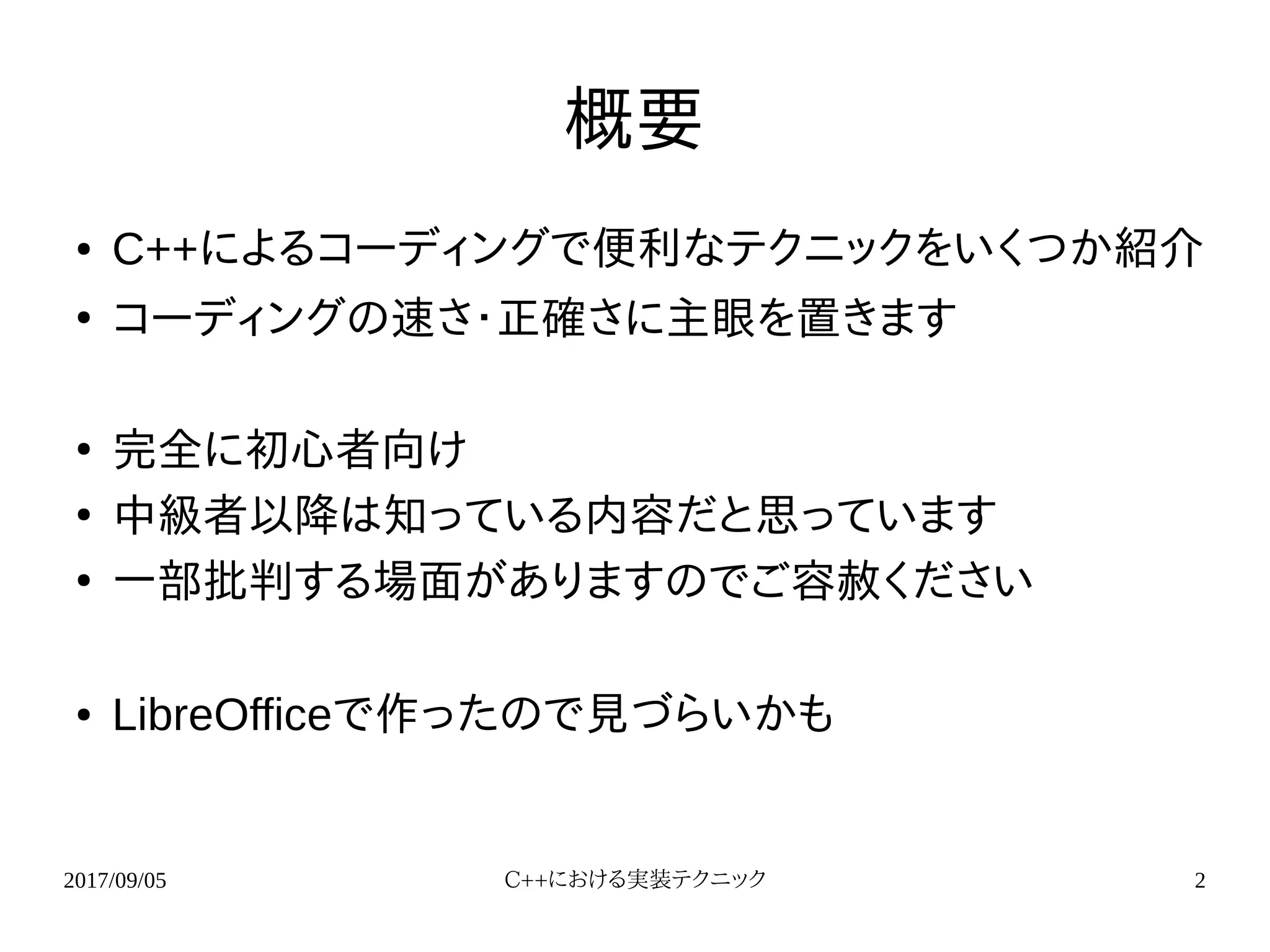 概要

• C++によるコーディングで便利なテクニックをいくつか紹介
• コーディングの速さ･正確さに主眼を置きます

• 完全に初心者向け
• 中級者以降は知っている内容だと思っています
• 一部批判する場面がありますのでご容赦ください

• LibreOfficeで作ったので見づらいかも

2017/09/05
C++における実装テクニック
2